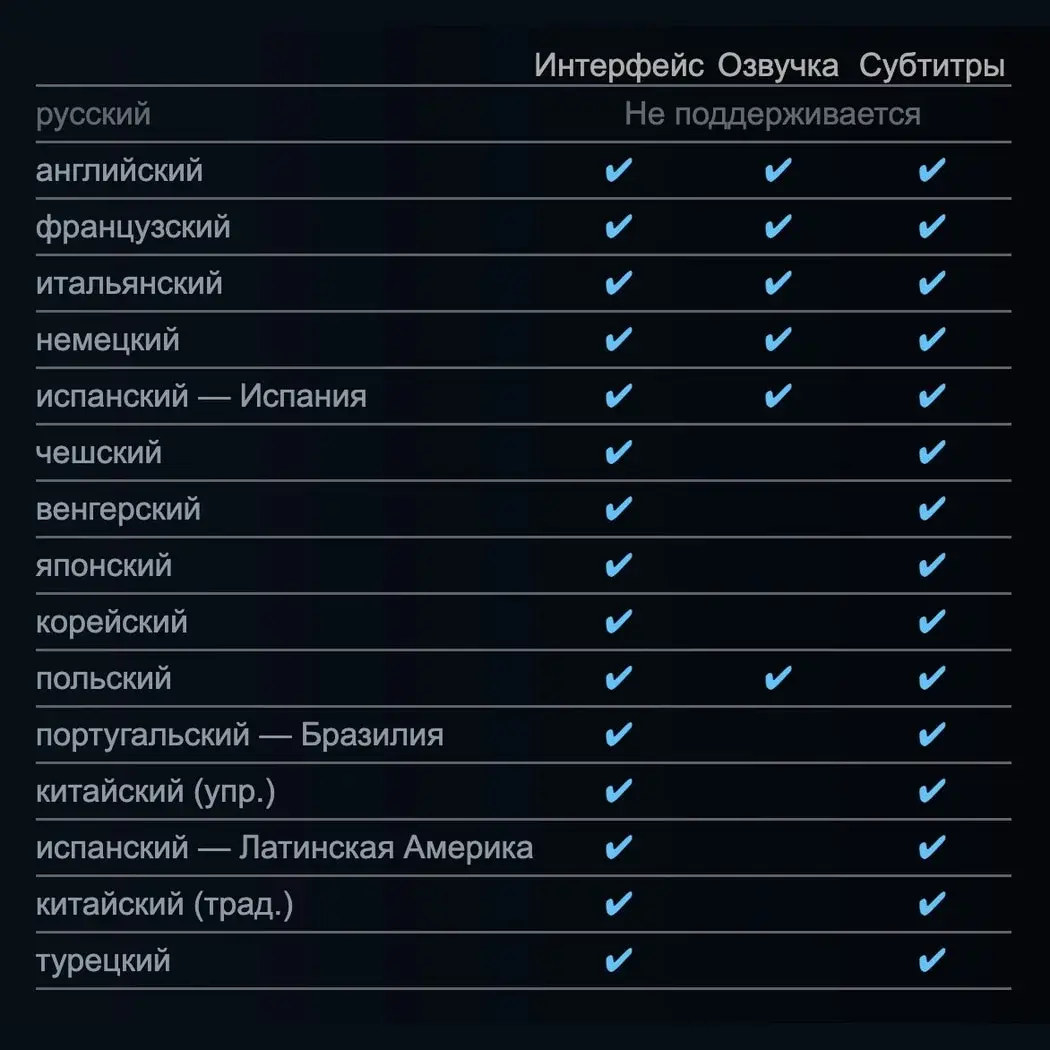 |  | Интерфейс | Озвучка | Субтитры |
|---|---|---|---|
| русский | Не поддерживается | | |
| английский | ✔ | ✔ | ✔ |
| французский | ✔ | ✔ | ✔ |
| итальянский | ✔ | ✔ | ✔ |
| немецкий | ✔ | ✔ | ✔ |
| испанский — Испания | ✔ | ✔ | ✔ |
| чешский | ✔ | | ✔ |
| венгерский | ✔ | | ✔ |
| японский | ✔ | | ✔ |
| корейский | ✔ | | ✔ |
| польский | ✔ | ✔ | ✔ |
| португальский — Бразилия | ✔ | | ✔ |
| китайский (упр.) | ✔ | | ✔ |
| испанский — Латинская Америка | ✔ | | ✔ |
| китайский (трад.) | ✔ | | ✔ |
| турецкий | ✔ | | ✔ |